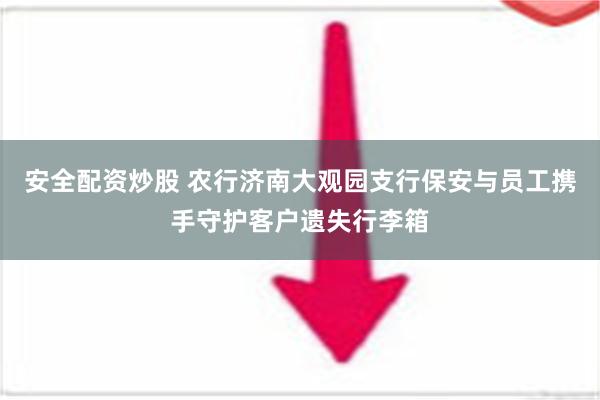 安全配资炒股 农行济南大观园支行保安与员工携手守护客户遗失行李箱